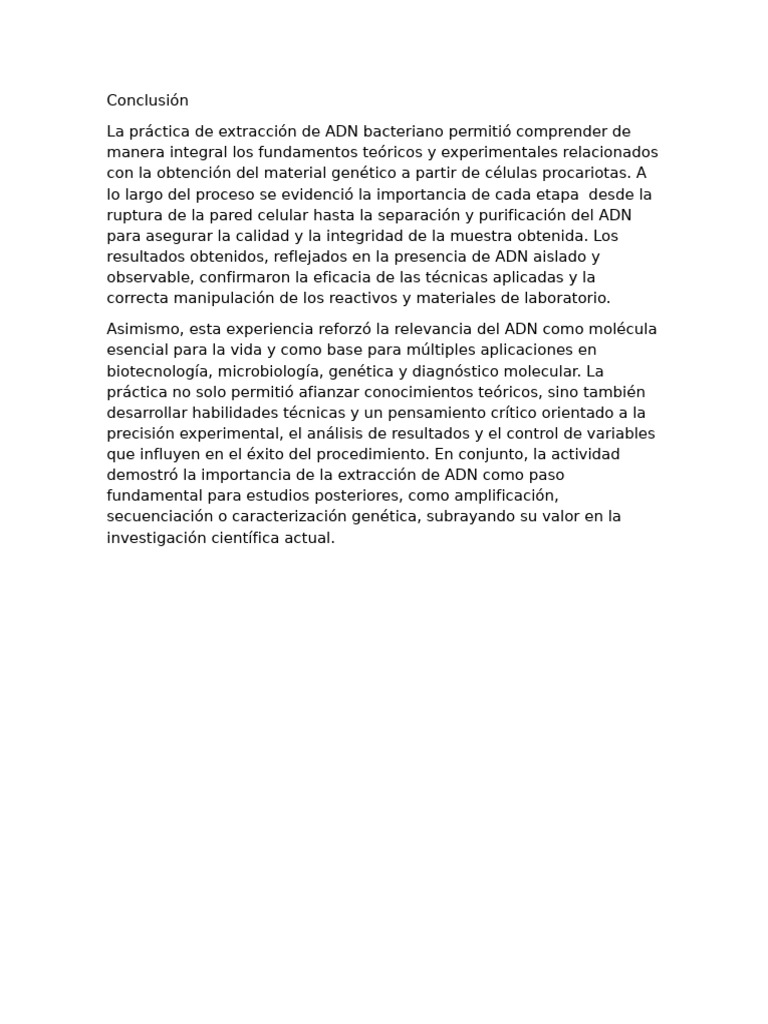 Conclusión

La práctica de extracción de ADN bacteriano permitió comprender de manera integral los fundamentos teóricos y experimentales relacionados con la obtención del material genético a partir de células procariotas. A lo largo del proceso se evidenció la importancia de cada etapa  desde la ruptura de la pared celular hasta la separación y purificación del ADN para asegurar la calidad y la integridad de la muestra obtenida. Los resultados obtenidos, reflejados en la presencia de ADN aislado y observable, confirmaron la eficacia de las técnicas aplicadas y la correcta manipulación de los reactivos y materiales de laboratorio.

Asimismo, esta experiencia reforzó la relevancia del ADN como molécula esencial para la vida y como base para múltiples aplicaciones en biotecnología, microbiología, genética y diagnóstico molecular. La práctica no solo permitió afianzar conocimientos teóricos, sino también desarrollar habilidades técnicas y un pensamiento crítico orientado a la precisión experimental, el análisis de resultados y el control de variables que influyen en el éxito del procedimiento. En conjunto, la actividad demostró la importancia de la extracción de ADN como paso fundamental para estudios posteriores, como amplificación, secuenciación o caracterización genética, subrayando su valor en la investigación científica actual.